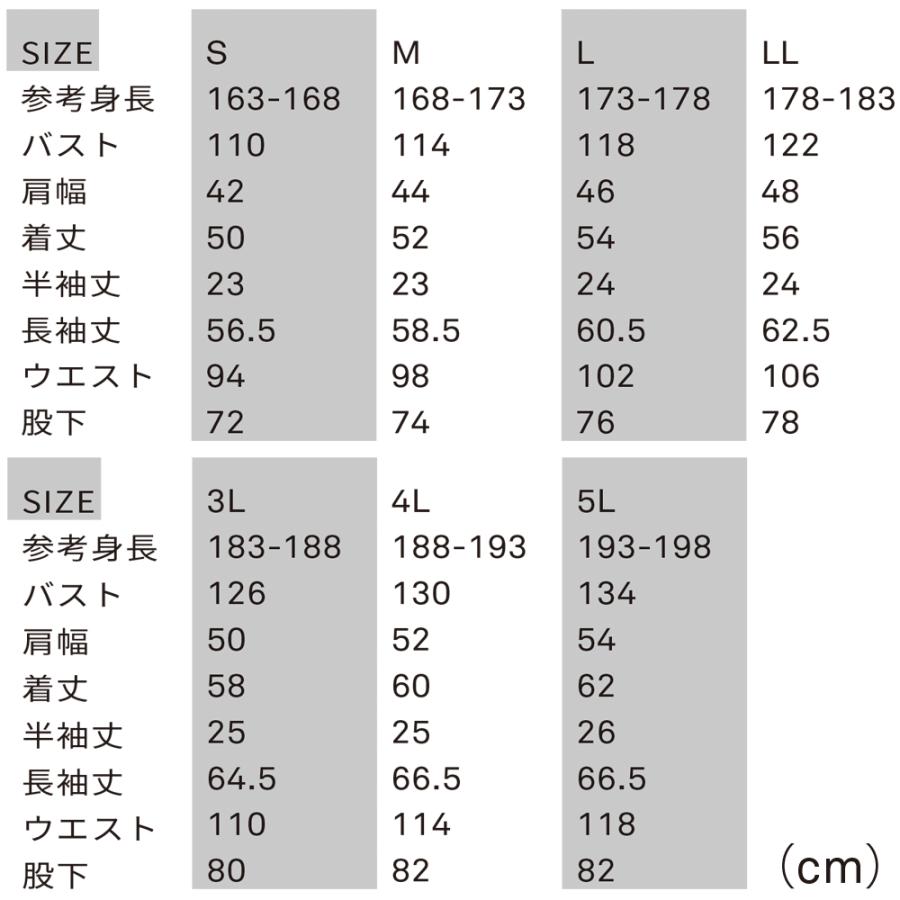 | SIZE | S | M | L | LL |
|---|---|---|---|---|
| 参考身長 | 163-168 | 168-173 | 173-178 | 178-183 |
| バスト | 110 | 114 | 118 | 122 |
| 肩幅 | 42 | 44 | 46 | 48 |
| 着丈 | 50 | 52 | 54 | 56 |
| 半袖丈 | 23 | 23 | 24 | 24 |
| 長袖丈 | 56.5 | 58.5 | 60.5 | 62.5 |
| ウエスト | 94 | 98 | 102 | 106 |
| 股下 | 72 | 74 | 76 | 78 |

| SIZE | 3L | 4L | 5L |
|---|---|---|---|
| 参考身長 | 183-188 | 188-193 | 193-198 |
| バスト | 126 | 130 | 134 |
| 肩幅 | 50 | 52 | 54 |
| 着丈 | 58 | 60 | 62 |
| 半袖丈 | 25 | 25 | 26 |
| 長袖丈 | 64.5 | 66.5 | 66.5 |
| ウエスト | 110 | 114 | 118 |
| 股下 | 80 | 82 | 82 |

（cm）